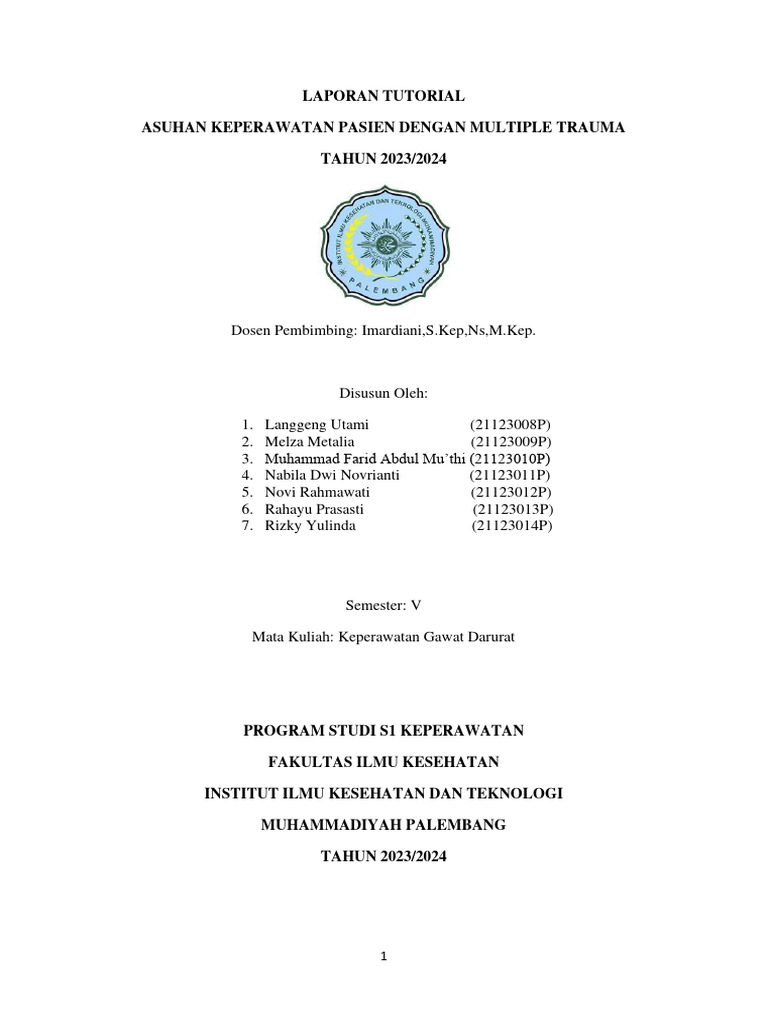 LAPORAN TUTORIAL

ASUHAN KEPERAWATAN PASIEN DENGAN MULTIPLE TRAUMA

TAHUN 2023/2024

INSTITUT ILMU KESEHATAN DAN TEKNOLOGI MUHAMMADIYAH

PALEMBANG

Dosen Pembimbing: Imardiani,S.Kep,Ns,M.Kep.

Disusun Oleh:

1. Langgeng Utami (21123008P)
2. Melza Metalia (21123009P)
3. Muhammad Farid Abdul Mu'thi (21123010P)
4. Nabila Dwi Novrianti (21123011P)
5. Novi Rahmawati (21123012P)
6. Rahayu Prasasti (21123013P)
7. Rizky Yulinda (21123014P)

Semester: V

Mata Kuliah: Keperawatan Gawat Darurat

PROGRAM STUDI S1 KEPERAWATAN

FAKULTAS ILMU KESEHATAN

INSTITUT ILMU KESEHATAN DAN TEKNOLOGI

MUHAMMADIYAH PALEMBANG

TAHUN 2023/2024

1